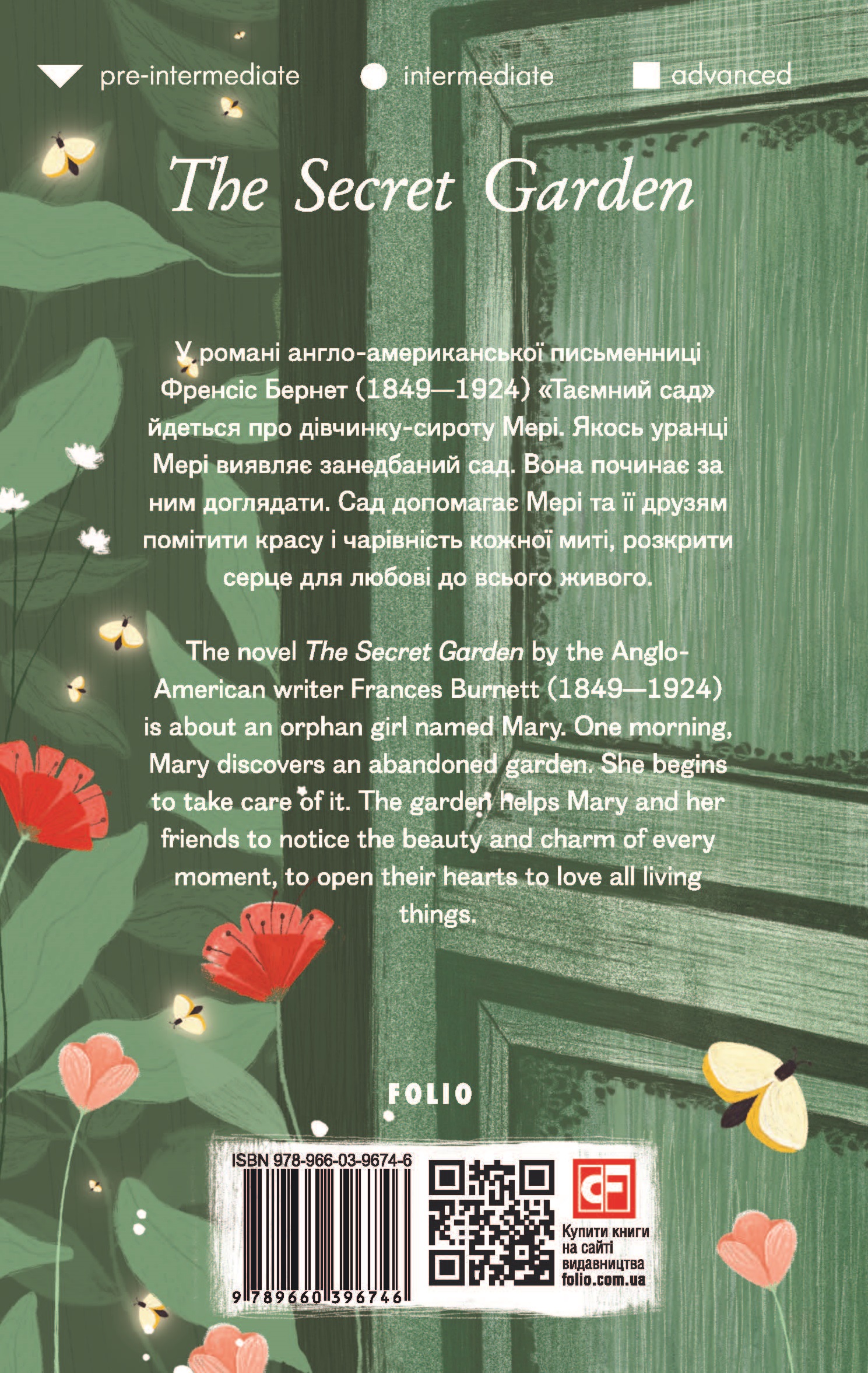 pre-intermediate intermediate advanced

The Secret Garden

У романі англо-американської письменниці Френсіс Бернет (1849—1924) «Таємний сад» йдеться про дівчинку-сироту Мері. Якось уранці Мері виявляє занедбаний сад. Вона починає за ним доглядати. Сад допомагає Мері та її друзям помітити красу і чарівність кожної миті, розкрити серце для любові до всього живого.

The novel The Secret Garden by the Anglo-American writer Frances Burnett (1849—1924) is about an orphan girl named Mary. One morning, Mary discovers an abandoned garden. She begins to take care of it. The garden helps Mary and her friends to notice the beauty and charm of every moment, to open their hearts to love all living things.

FOLIO

ISBN 978-966-03-9674-6

9 789660 396746

Купити книги на сайті видавництва folio.com.ua